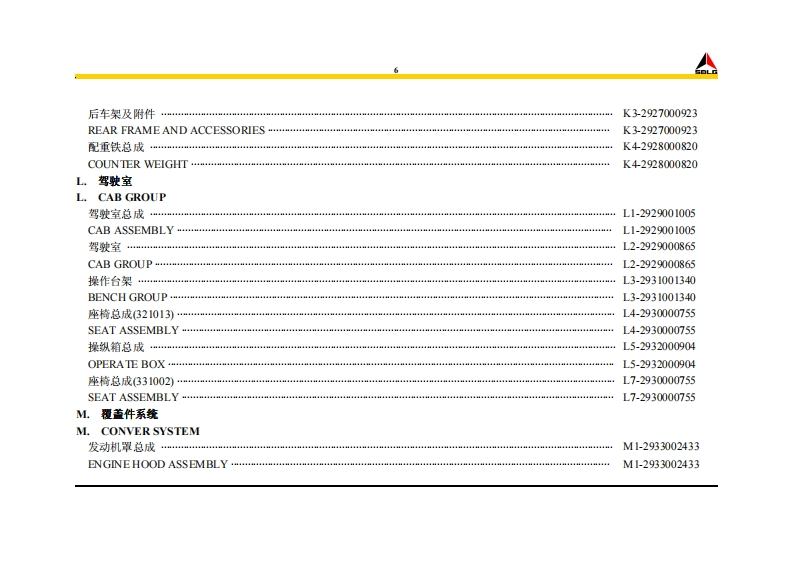 6

SDLG

后车架及附件 ........ K3-2927000923
REAR FRAME AND ACCESSORIES ........ K3-2927000923
配重铁总成 ........ K4-2928000820
COUNTER WEIGHT ........ K4-2928000820

L. 驾驶室
L. CAB GROUP

驾驶室总成 ........ L1-2929001005
CAB ASSEMBLY ........ L1-2929001005
驾驶室 ........ L2-2929000865
CAB GROUP ........ L2-2929000865
操作台架 ........ L3-2931001340
BENCH GROUP ........ L3-2931001340
座椅总成(321013) ........ L4-2930000755
SEAT ASSEMBLY ........ L4-2930000755
操纵箱总成 ........ L5-2932000904
OPERATE BOX ........ L5-2932000904
座椅总成(331002) ........ L7-2930000755
SEAT ASSEMBLY ........ L7-2930000755

M. 覆盖件系统
M. CONVER SYSTEM

发动机罩总成 ........ M1-2933002433
ENGINE HOOD ASSEMBLY ........ M1-2933002433